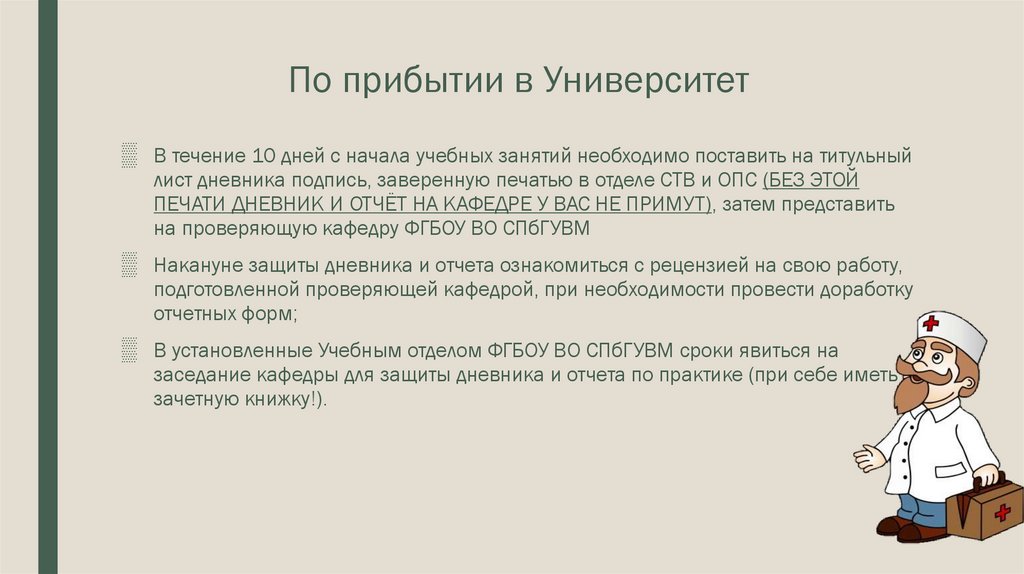 По прибытии в Университет

В течение 10 дней с начала учебных занятий необходимо поставить на титульный лист дневника подпись, заверенную печатью в отделе СТВ и ОПС (БЕЗ ЭТОЙ ПЕЧАТИ ДНЕВНИК И ОТЧЁТ НА КАФЕДРЕ У ВАС НЕ ПРИМУТ), затем представить на проверяющую кафедру ФГБОУ ВО СПбГУВМ

Накануне защиты дневника и отчета ознакомиться с рецензией на свою работу, подготовленной проверяющей кафедрой, при необходимости провести доработку отчетных форм;

В установленные Учебным отделом ФГБОУ ВО СПбГУВМ сроки явиться на заседание кафедры для защиты дневника и отчета по практике (при себе иметь зачетную книжку!).